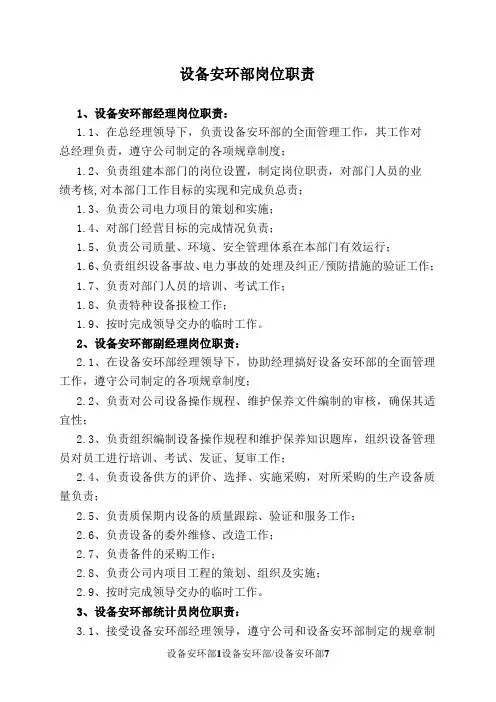 设备安环部岗位职责

1、设备安环部经理岗位职责：

1.1、在总经理领导下，负责设备安环部的全面管理工作，其工作对总经理负责，遵守公司制定的各项规章制度；

1.2、负责组建本部门的岗位设置，制定岗位职责，对部门人员的业绩考核，对本部门工作目标的实现和完成负总责；

1.3、负责公司电力项目的策划和实施；

1.4、对部门经营目标的完成情况负责；

1.5、负责公司质量、环境、安全管理体系在本部门有效运行；

1.6、负责组织设备事故、电力事故的处理及纠正/预防措施的验证工作；

1.7、负责对部门人员的培训、考试工作；

1.8、负责特种设备报检工作；

1.9、按时完成领导交办的临时工作。

2、设备安环部副经理岗位职责：

2.1、在设备安环部经理领导下，协助经理搞好设备安环部的全面管理工作，遵守公司制定的各项规章制度；

2.2、负责对公司设备操作规程、维护保养文件编制的审核，确保其适宜性；

2.3、负责组织编制设备操作规程和维护保养知识题库，组织设备管理员对员工进行培训、考试、发证、复审工作；

2.4、负责设备供方的评价、选择、实施采购，对所采购的生产设备质量负责；

2.5、负责质保期内设备的质量跟踪、验证和服务工作；

2.6、负责设备的委外维修、改造工作；

2.7、负责备件的采购工作；

2.8、负责公司内项目工程的策划、组织及实施；

2.9、按时完成领导交办的临时工作。

3、设备安环部统计员岗位职责：

3.1、接受设备安环部经理领导，遵守公司和设备安环部制定的规章制

设备安环部1设备安环部/设备安环部7